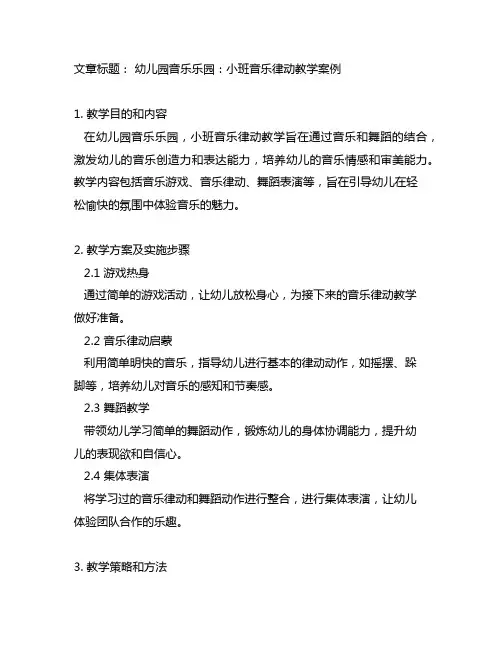 文章标题： 幼儿园音乐乐园：小班音乐律动教学案例

1. 教学目的和内容

在幼儿园音乐乐园，小班音乐律动教学旨在通过音乐和舞蹈的结合，激发幼儿的音乐创造力和表达能力，培养幼儿的音乐情感和审美能力。教学内容包括音乐游戏、音乐律动、舞蹈表演等，旨在引导幼儿在轻松愉快的氛围中体验音乐的魅力。

2. 教学方案及实施步骤

2.1 游戏热身

通过简单的游戏活动，让幼儿放松身心，为接下来的音乐律动教学做好准备。

2.2 音乐律动启蒙

利用简单明快的音乐，指导幼儿进行基本的律动动作，如摇摆、跺脚等，培养幼儿对音乐的感知和节奏感。

2.3 舞蹈教学

带领幼儿学习简单的舞蹈动作，锻炼幼儿的身体协调能力，提升幼儿的表现欲和自信心。

2.4 集体表演

将学习过的音乐律动和舞蹈动作进行整合，进行集体表演，让幼儿体验团队合作的乐趣。

3. 教学策略和方法